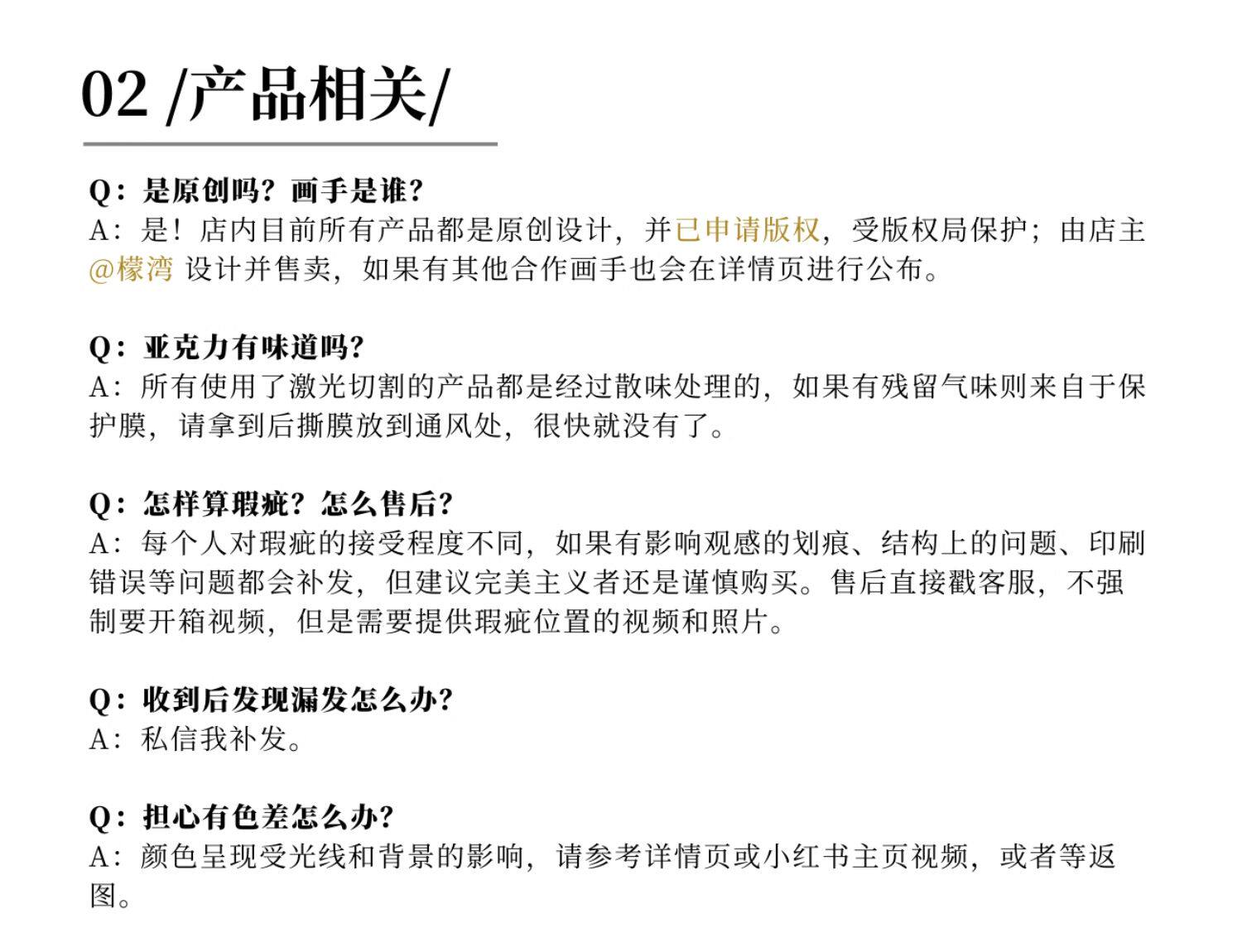 02 /产品相关/

Q：是原创吗？画手是谁？
A：是！店内目前所有产品都是原创设计，并已申请版权，受版权局保护；由店主@檬湾 设计并售卖，如果有其他合作画手也会在详情页进行公布。

Q：亚克力有味道吗？
A：所有使用了激光切割的产品都是经过散味处理的，如果有残留气味则来自于保护膜，请拿到后撕膜放到通风处，很快就没有了。

Q：怎样算瑕疵？怎么售后？
A：每个人对瑕疵的接受程度不同，如果有影响观感的划痕、结构上的问题、印刷错误等问题都会补发，但建议完美主义者还是谨慎购买。售后直接戳客服，不强制要开箱视频，但是需要提供瑕疵位置的视频和照片。

Q：收到后发现漏发怎么办？
A：私信我补发。

Q：担心有色差怎么办？
A：颜色呈现受光线和背景的影响，请参考详情页或小红书主页视频，或者等返图。